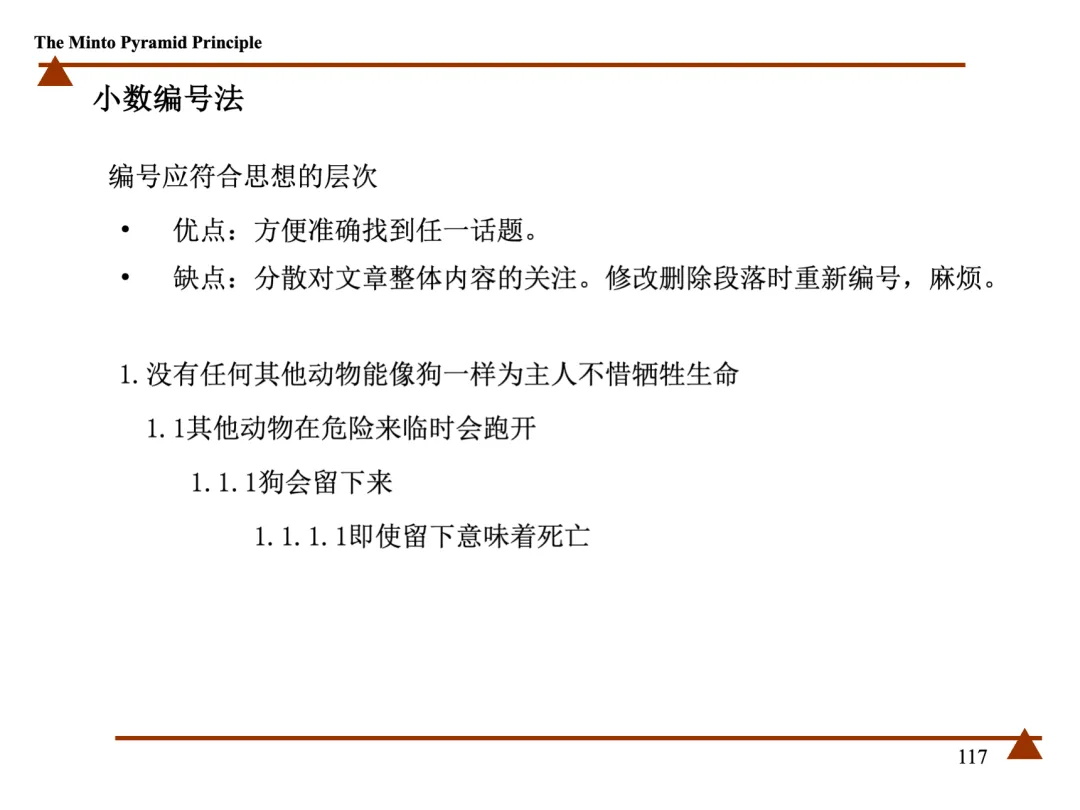 The Minto Pyramid Principle

小数编号法

编号应符合思想的层次

• 优点：方便准确找到任一话题。

• 缺点：分散对文章整体内容的关注。修改删除段落时重新编号，麻烦。

1. 没有任何其他动物能像狗一样为主人不惜牺牲生命

1. 1其他动物在危险来临时会跑开

1. 1. 1狗会留下来

1. 1. 1. 1即使留下意味着死亡

117